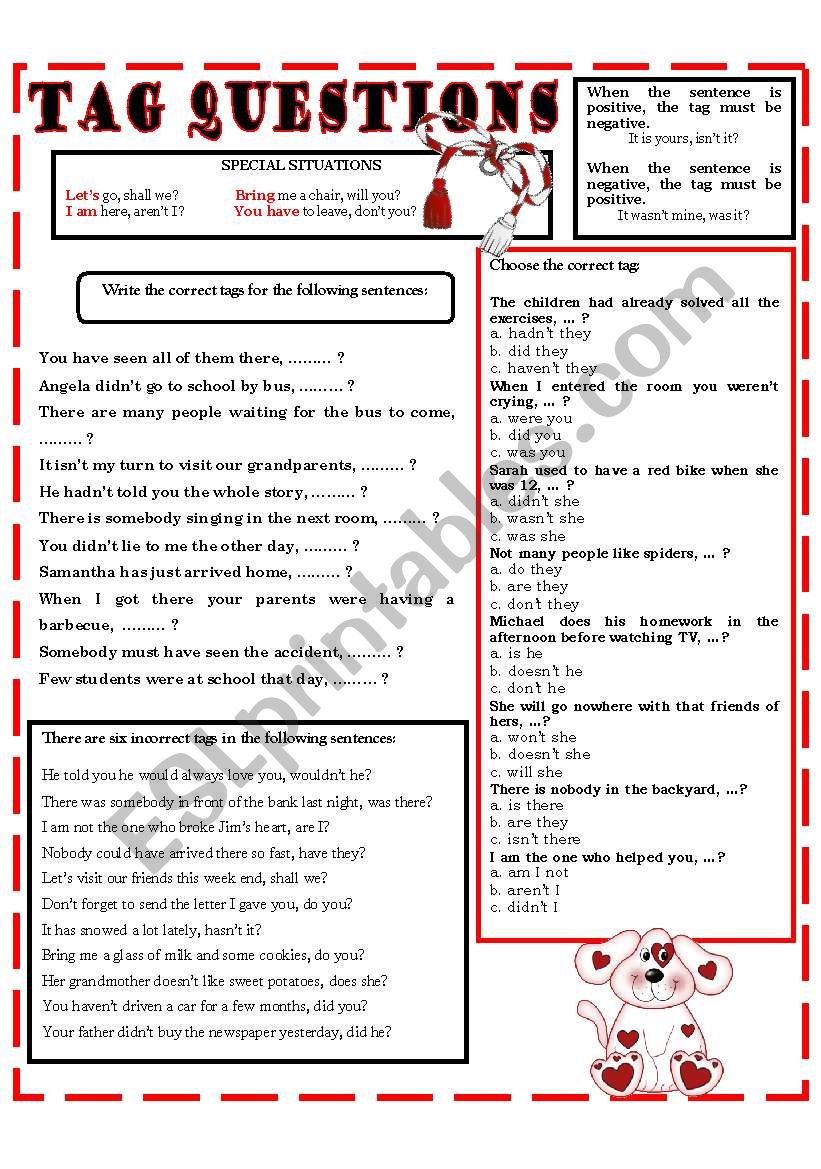 TAG QUESTIONS

SPECIAL SITUATIONS

Let's go, shall we?
I am here, aren't I?

Bring me a chair, will you?
You have to leave, don't you?

When the sentence is positive, the tag must be negative.
It is yours, isn't it?

When the sentence is negative, the tag must be positive.
It wasn't mine, was it?

Write the correct tags for the following sentences:

You have seen all of them there, ......... ?
Angela didn't go to school by bus, ......... ?
There are many people waiting for the bus to come, ......... ?
It isn't my turn to visit our grandparents, ......... ?
He hadn't told you the whole story, ......... ?
There is somebody singing in the next room, ......... ?
You didn't lie to me the other day, ......... ?
Samantha has just arrived home, ......... ?
When I got there your parents were having a barbecue, ......... ?
Somebody must have seen the accident, ......... ?
Few students were at school that day, ......... ?

There are six incorrect tags in the following sentences:

He told you he would always love you, wouldn't he?
There was somebody in front of the bank last night, was there?
I am not the one who broke Jim's heart, are I?
Nobody could have arrived there so fast, have they?
Let's visit our friends this week end, shall we?
Don't forget to send the letter I gave you, do you?
It has snowed a lot lately, hasn't it?
Bring me a glass of milk and some cookies, do you?
Her grandmother doesn't like sweet potatoes, does she?
You haven't driven a car for a few months, did you?
Your father didn't buy the newspaper yesterday, did he?

Choose the correct tag:

The children had already solved all the exercises, ... ?
a. hadn't they
b. did they
c. haven't they
When I entered the room you weren't crying, ... ?
a. were you
b. did you
c. was you
Sarah used to have a red bike when she was 12, ... ?
a. didn't she
b. wasn't she
c. was she
Not many people like spiders, ... ?
a. do they
b. are they
c. don't they
Michael does his homework in the afternoon before watching TV, ...?
a. is he
b. doesn't he
c. don't he
She will go nowhere with that friends of hers, ...?
a. won't she
b. doesn't she
c. will she
There is nobody in the backyard, ...?
a. is there
b. are they
c. isn't there
I am the one who helped you, ...?
a. am I not
b. aren't I
c. didn't I

ESLprintables.com